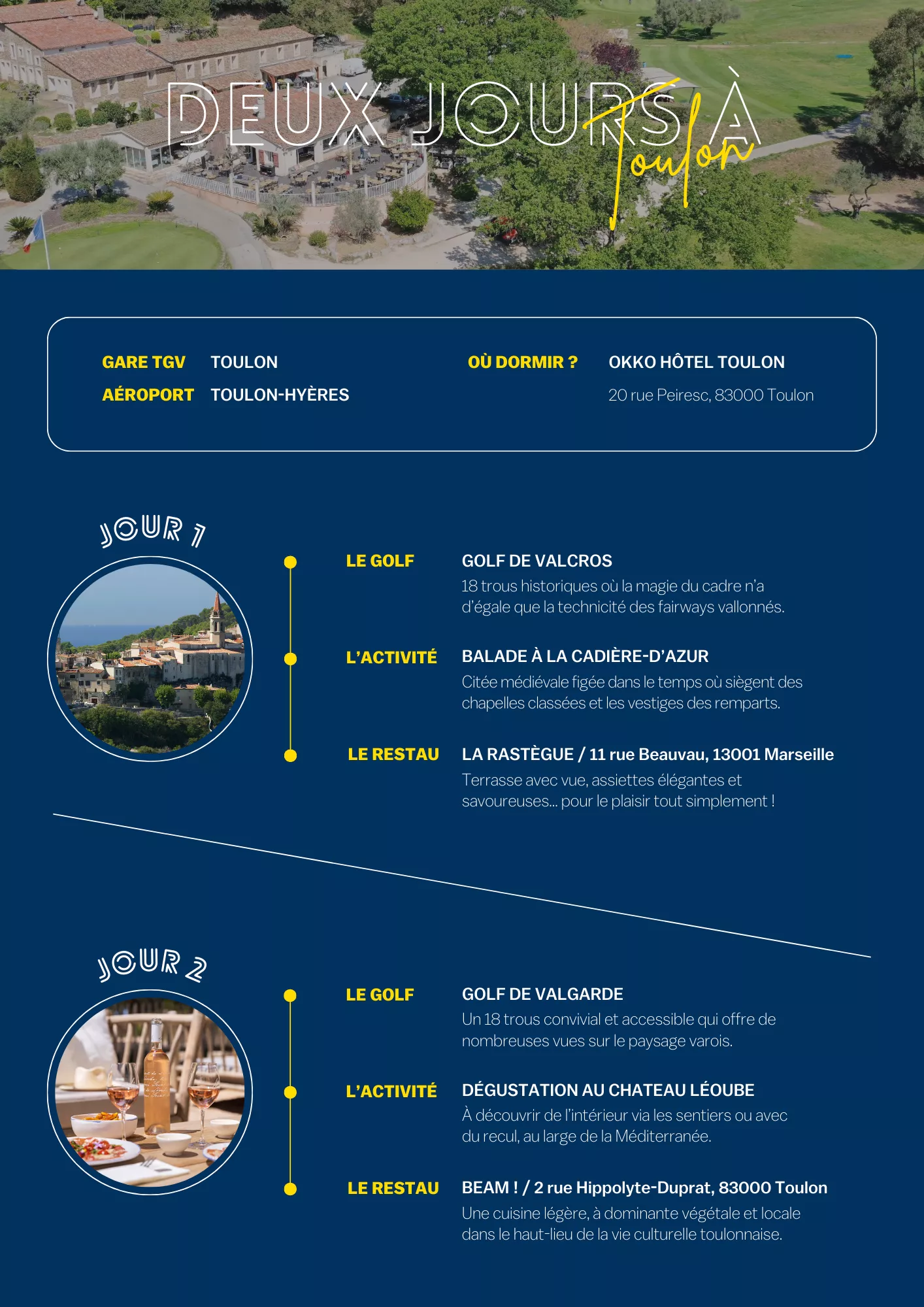 DEUX JOURS À
Toulon

GARE TGV TOULON
AÉROPORT TOULON-HYÈRES

OÙ DORMIR ? OKKO HÔTEL TOULON
20 rue Peiresc, 83000 Toulon

JOUR 1

LE GOLF
GOLF DE VALCROS
18 trous historiques où la magie du cadre n'a d'égale que la technicité des fairways vallonnés.

L'ACTIVITÉ
BALADE À LA CADIÈRE-D'AZUR
Citée médiévale figée dans le temps où siègent des chapelles classées et les vestiges des remparts.

LE RESTAU
LA RASTÈGUE / 11 rue Beauvau, 13001 Marseille
Terrasse avec vue, assiettes élégantes et savoureuses... pour le plaisir tout simplement !

JOUR 2

LE GOLF
GOLF DE VALGARDE
Un 18 trous convivial et accessible qui offre de nombreuses vues sur le paysage varois.

L'ACTIVITÉ
DÉGUSTATION AU CHATEAU LÉOUBE
À découvrir de l'intérieur via les sentiers ou avec du recul, au large de la Méditerranée.

LE RESTAU
BEAM ! / 2 rue Hippolyte-Duprat, 83000 Toulon
Une cuisine légère, à dominante végétale et locale dans le haut-lieu de la vie culturelle toulonnaise.